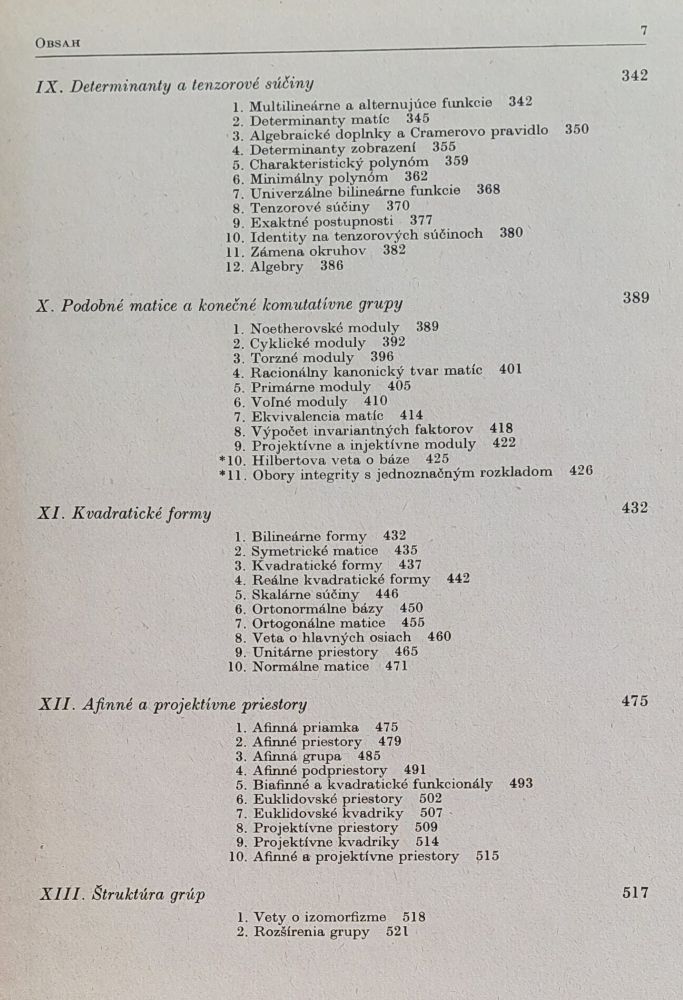 Obsah 7

IX. Determinanty a tenzorové súčiny 342

1. Multilineárne a alternujúce funkcie 342
2. Determinanty matíc 345
3. Algebraické doplnky a Cramerovo pravidlo 350
4. Determinanty zobrazení 355
5. Charakteristický polynóm 359
6. Minimálny polynóm 362
7. Univerzálne bilineárne funkcie 368
8. Tenzorové súčiny 370
9. Exaktné postupnosti 377
10. Identity na tenzorových súčinoch 380
11. Zámena okruhov 382
12. Algebry 386

X. Podobné matice a konečné komutatívne grupy 389

1. Noetherovské moduly 389
2. Cyklické moduly 392
3. Torzné moduly 396
4. Racionálny kanonický tvar matíc 401
5. Primárne moduly 405
6. Voľné moduly 410
7. Ekvivalencia matíc 414
8. Výpočet invariantných faktorov 418
9. Projektívne a injektívne moduly 422
*10. Hilbertova veta o báze 425
*11. Obory integrity s jednoznačným rozkladom 426

XI. Kvadratické formy 432

1. Bilineárne formy 432
2. Symetrické matice 435
3. Kvadratické formy 437
4. Reálne kvadratické formy 442
5. Skalárne súčiny 446
6. Ortonormálne bázy 450
7. Ortogonálne matice 455
8. Veta o hlavných osiach 460
9. Unitárne priestory 465
10. Normálne matice 471

XII. Afinné a projektívne priestory 475

1. Afinná priamka 475
2. Afinné priestory 479
3. Afinná grupa 485
4. Afinné podpriestory 491
5. Biafinné a kvadratické funkcionály 493
6. Euklidovské priestory 502
7. Euklidovské kvadriky 507
8. Projektívne priestory 509
9. Projektívne kvadriky 514
10. Afinné a projektívne priestory 515

XIII. Štruktúra grúp 517

1. Vety o izomorfizme 518
2. Rozšírenia grupy 521